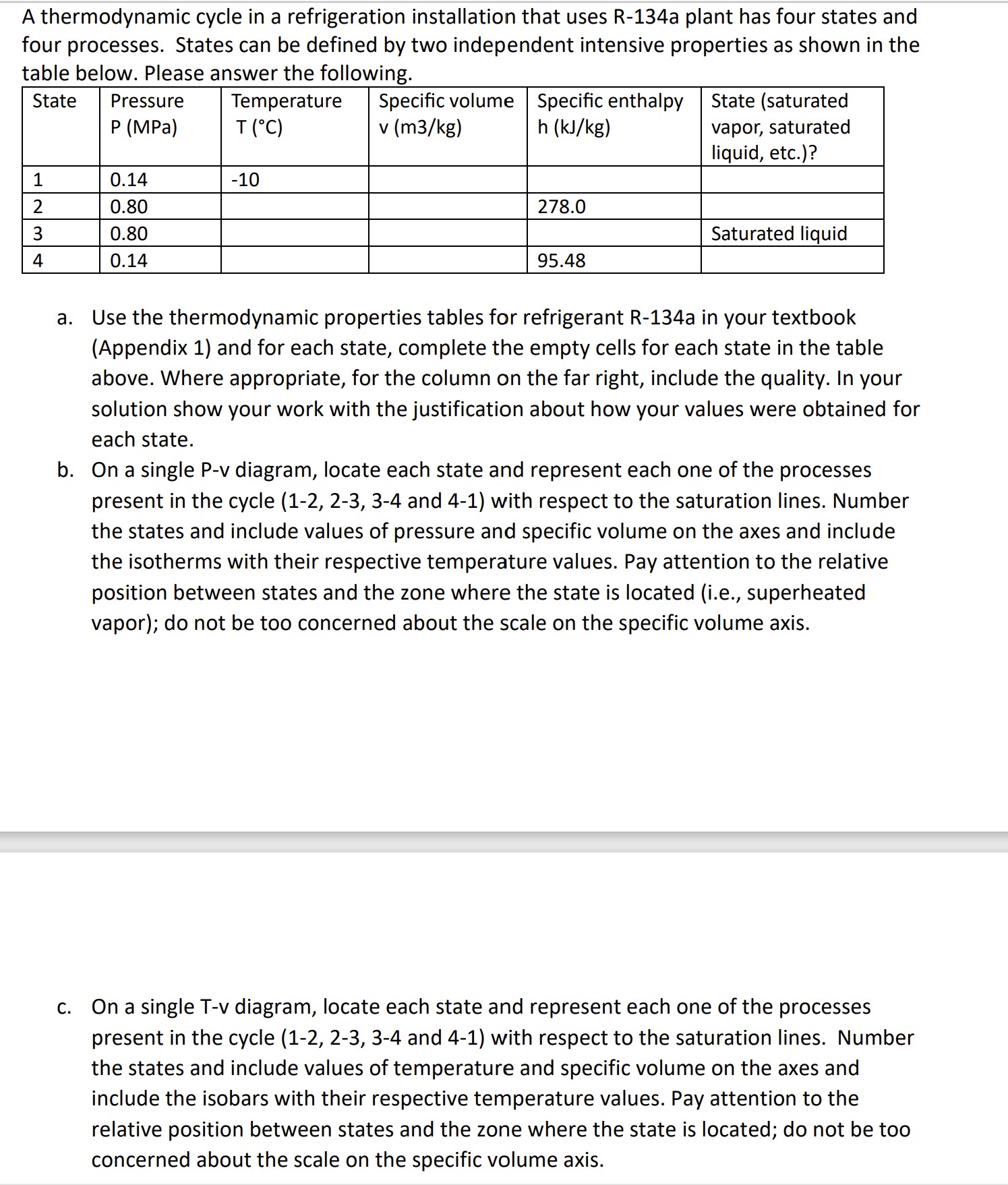 A thermodynamic cycle in a refrigeration installation that uses R-134a plant has four states and four processes. States can be defined by two independent intensive properties as shown in the table below. Please answer the following.

| State | Pressure P (MPa) | Temperature T (°C) | Specific volume v (m3/kg) | Specific enthalpy h (kJ/kg) | State (saturated vapor, saturated liquid, etc.)? |
|---|---|---|---|---|---|
| 1 | 0.14 | -10 | | | |
| 2 | 0.80 | | | 278.0 | |
| 3 | 0.80 | | | | Saturated liquid |
| 4 | 0.14 | | | 95.48 | |

a. Use the thermodynamic properties tables for refrigerant R-134a in your textbook (Appendix 1) and for each state, complete the empty cells for each state in the table above. Where appropriate, for the column on the far right, include the quality. In your solution show your work with the justification about how your values were obtained for each state.

b. On a single P-v diagram, locate each state and represent each one of the processes present in the cycle (1-2, 2-3, 3-4 and 4-1) with respect to the saturation lines. Number the states and include values of pressure and specific volume on the axes and include the isotherms with their respective temperature values. Pay attention to the relative position between states and the zone where the state is located (i.e., superheated vapor); do not be too concerned about the scale on the specific volume axis.

c. On a single T-v diagram, locate each state and represent each one of the processes present in the cycle (1-2, 2-3, 3-4 and 4-1) with respect to the saturation lines. Number the states and include values of temperature and specific volume on the axes and include the isobars with their respective temperature values. Pay attention to the relative position between states and the zone where the state is located; do not be too concerned about the scale on the specific volume axis.